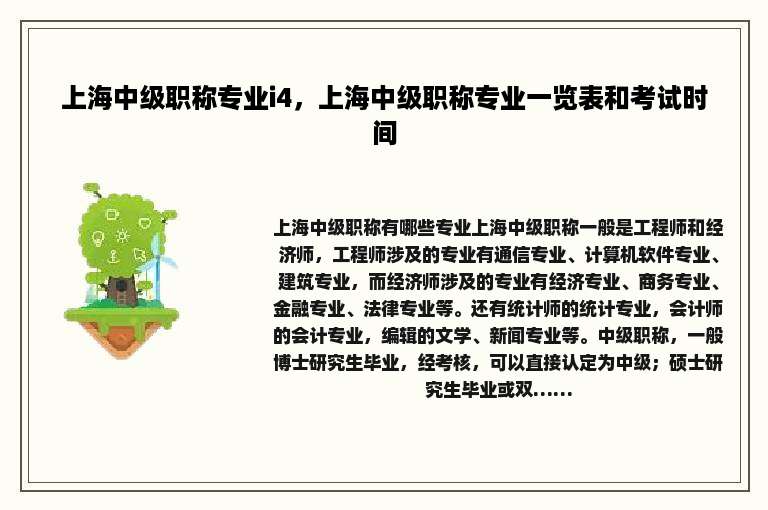 上海中级职称专业i4，上海中级职称专业一览表和考试时间

上海中级职称有哪些专业上海中级职称一般是工程师和经济师，工程师涉及的专业有通信专业、计算机软件专业、建筑专业，而经济师涉及的专业有经济专业、商务专业、金融专业、法律专业等。还有统计师的统计专业，会计师的会计专业，编辑的文学、新闻专业等。中级职称，一般博士研究生毕业，经考核，可以直接认定为中级；硕士研究生毕业或双......